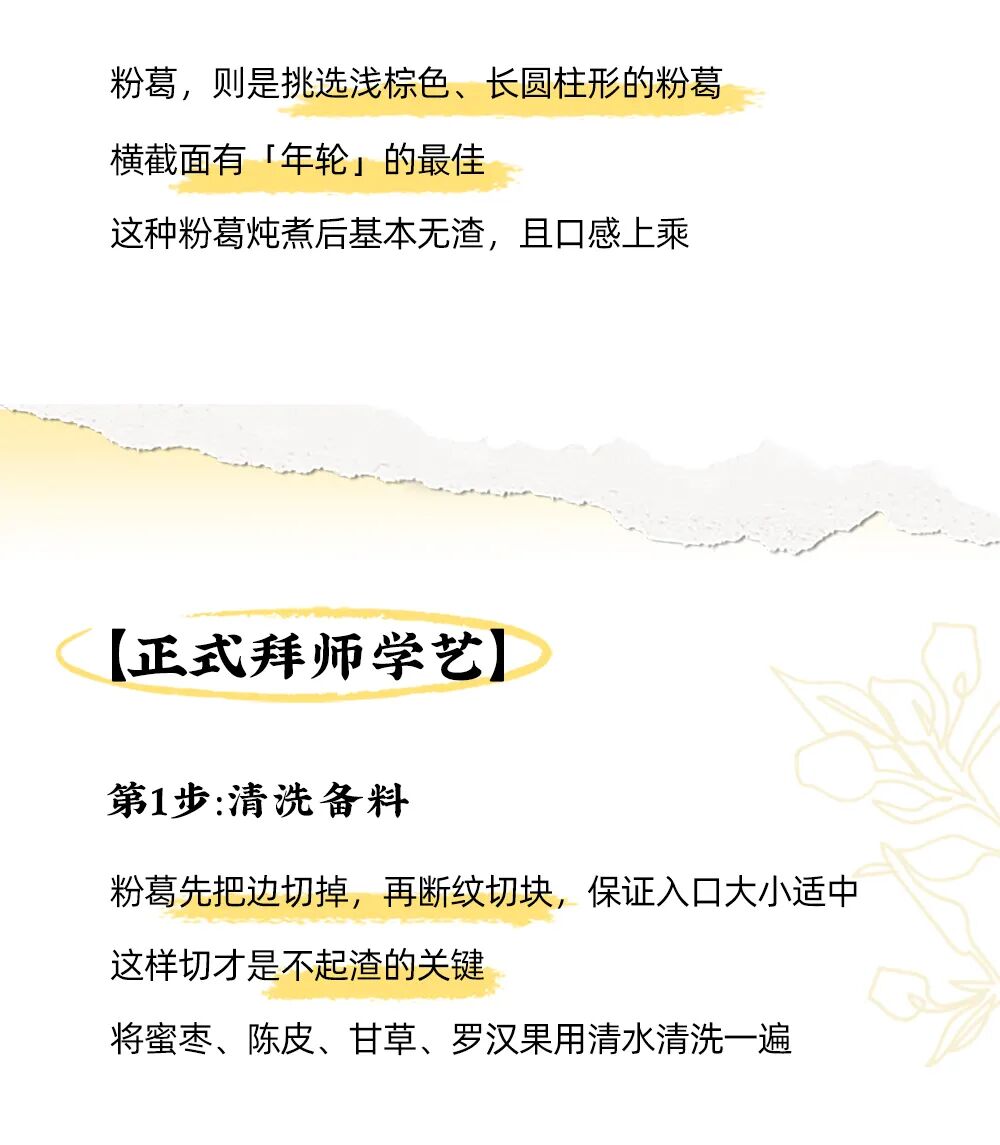 粉葛，则是挑选浅棕色、长圆柱形的粉葛

横截面有「年轮」的最佳

这种粉葛炖煮后基本无渣，且口感上乘

【正式拜师学艺】

第1步:清洗备料

粉葛先把边切掉，再断纹切块，保证入口大小适中

这样切才是不起渣的关键

将蜜枣、陈皮、甘草、罗汉果用清水清洗一遍